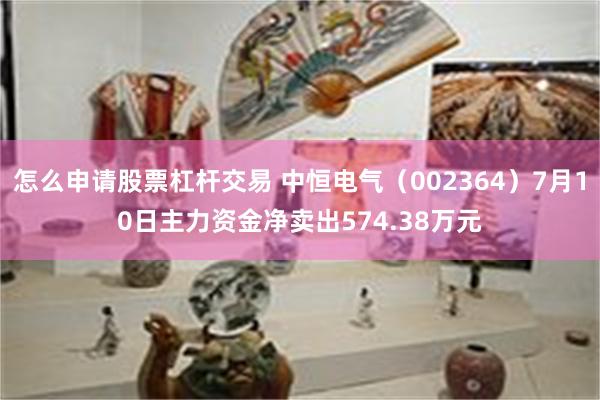 怎么申请股票杠杆交易 中恒电气（002364）7月10日主力资金净卖出574.38万元